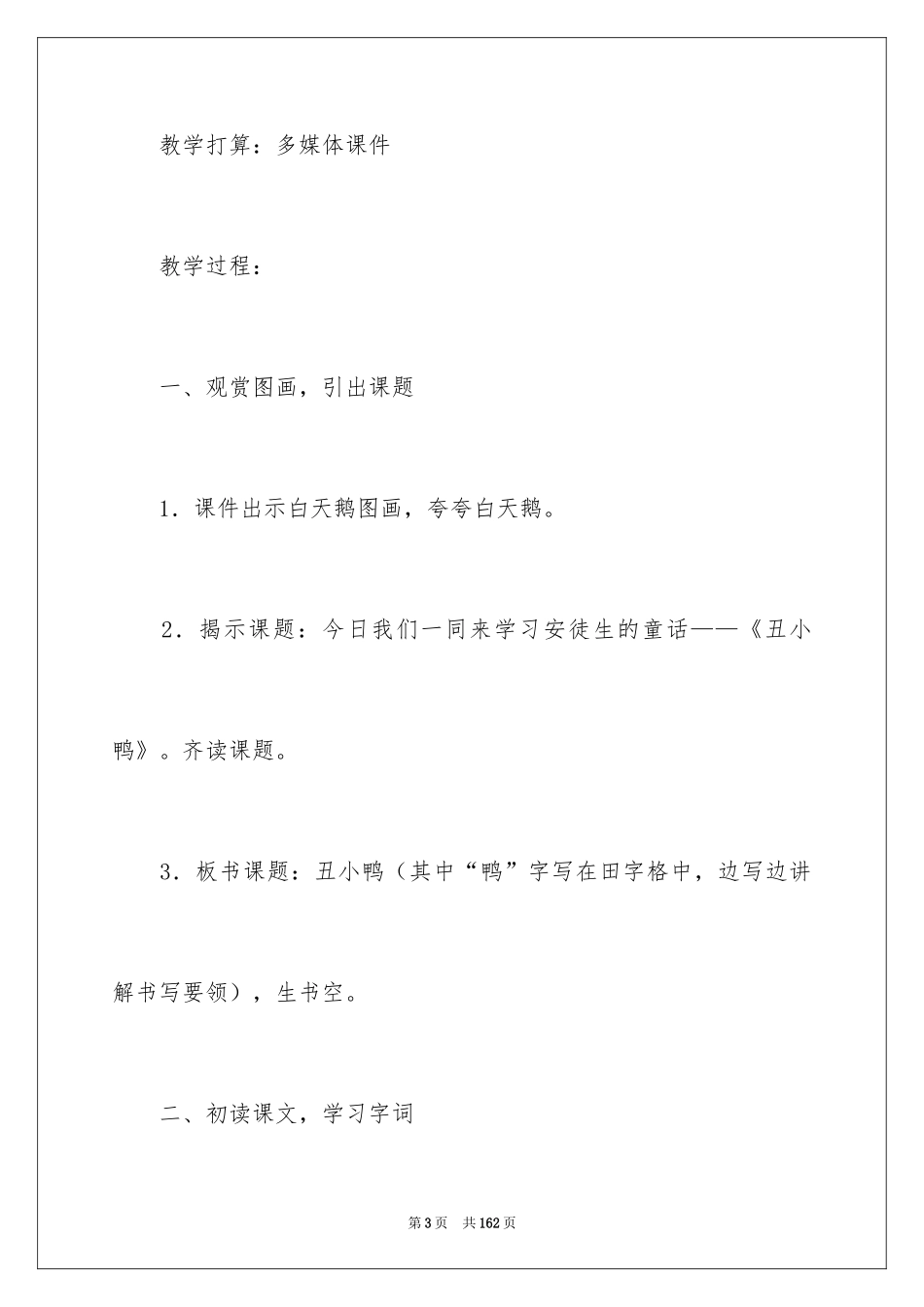 教学打算：多媒体课件

教学过程：

一、观赏图画，引出课题

1．课件出示白天鹅图画，夸夸白天鹅。

2．揭示课题：今日我们一同来学习安徒生的童话——《丑小鸭》。齐读课题。

3．板书课题：丑小鸭（其中“鸭”字写在田字格中，边写边讲解书写要领），生书空。

二、初读课文，学习字词

第3页　共162页